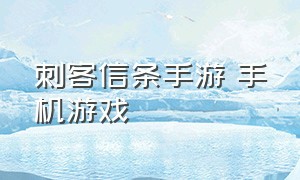 刺客信条手游 手机游戏